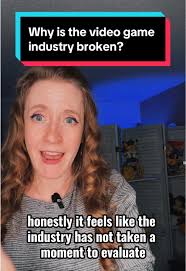 Why is the video game industry broken?

honestly it feels like the industry has not taken a moment to evaluate